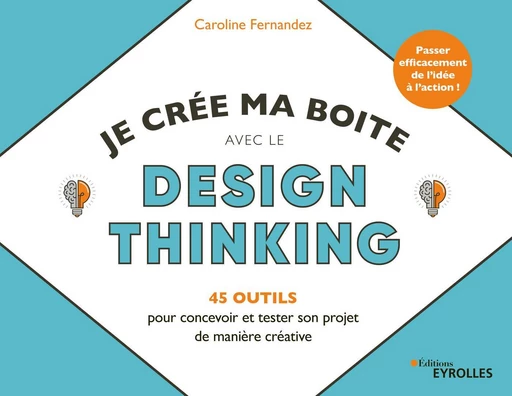 Caroline Fernandez

Passer efficacement de l'idée à l'action !

JE CRÉE MA BOITE

AVEC LE

DESIGN THINKING

45 OUTILS
pour concevoir et tester son projet de manière créative

Éditions
EYROLLES